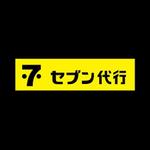 7 セブン代行